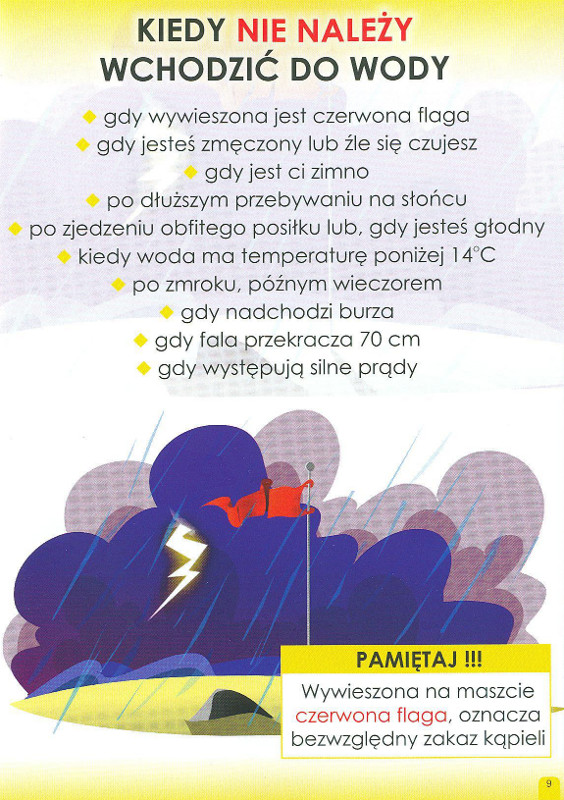 KIEDY NIE NALEŻY WCHODZIĆ DO WODY

◆ gdy wywieszona jest czerwona flaga
◆ gdy jesteś zmęczony lub źle się czujesz
◆ gdy jest ci zimno
◆ po dłuższym przebywaniu na słońcu
◆ po zjedzeniu obfitego posiłku lub, gdy jesteś głodny
◆ kiedy woda ma temperaturę poniżej 14°C
◆ po zmroku, późnym wieczorem
◆ gdy nadchodzi burza
◆ gdy fala przekracza 70 cm
◆ gdy występują silne prądy

PAMIĘTAJ !!!

Wywieszona na maszcie czerwona flaga, oznacza bezwzględny zakaz kąpieli

9